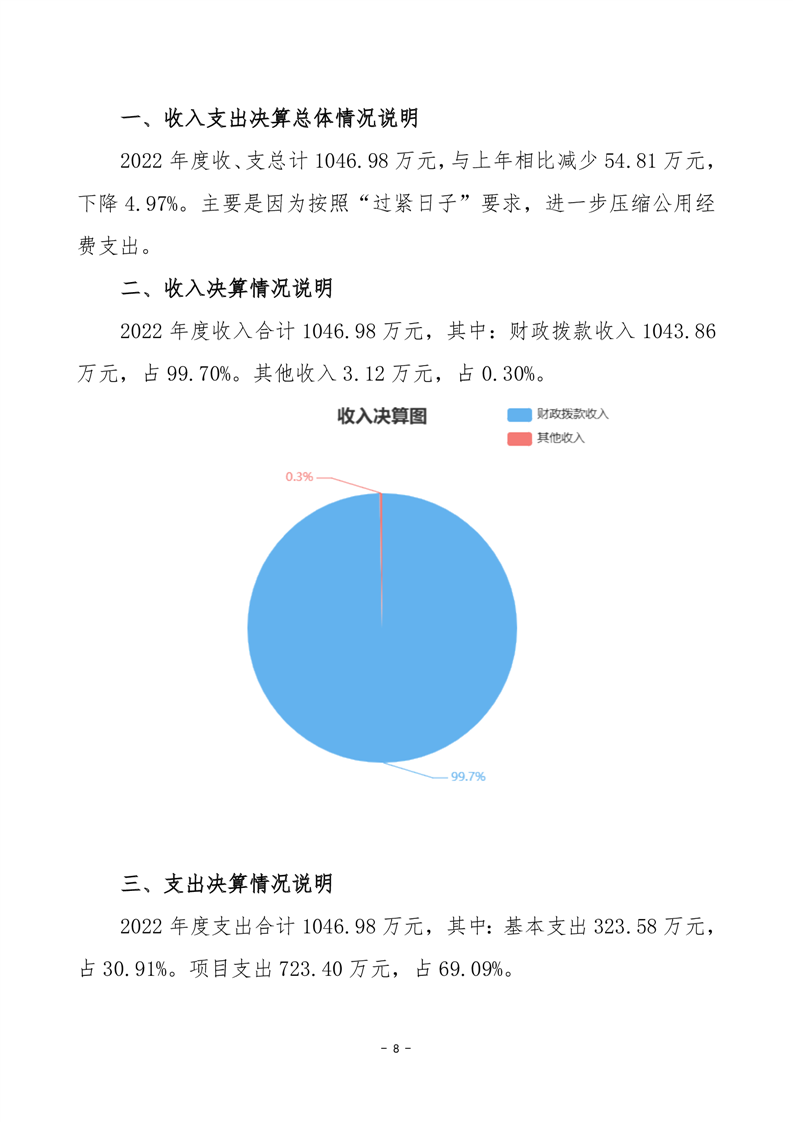 一、收入支出决算总体情况说明

2022年度收、支总计1046.98万元，与上年相比减少54.81万元，下降4.97%。主要是因为按照“过紧日子”要求，进一步压缩公用经费支出。

二、收入决算情况说明

2022年度收入合计1046.98万元，其中：财政拨款收入1043.86万元，占99.70%。其他收入3.12万元，占0.30%。

收入决算图

财政拨款收入
其他收入

0.3%

99.7%

三、支出决算情况说明

2022年度支出合计1046.98万元，其中：基本支出323.58万元，占30.91%。项目支出723.40万元，占69.09%。

- 8 -